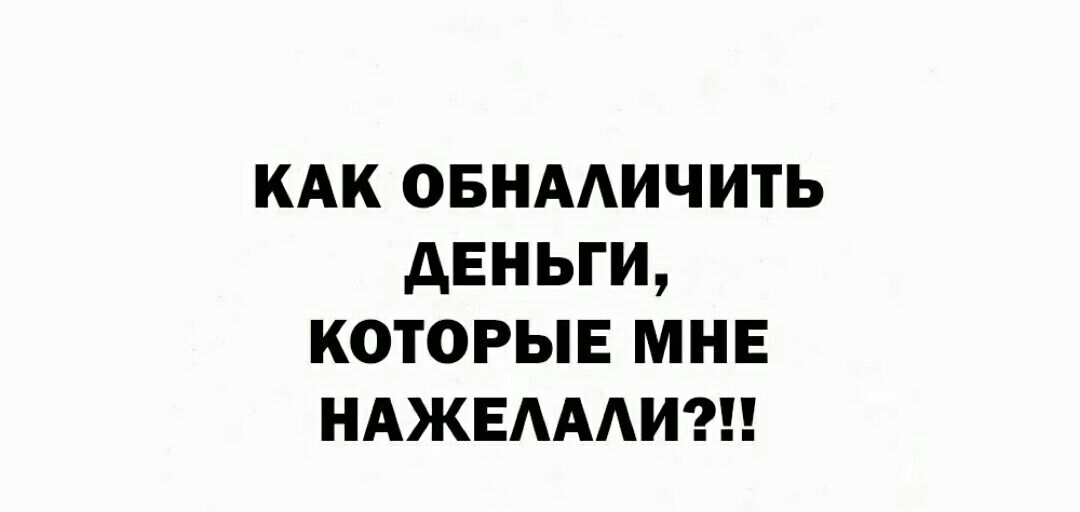 КАК ОБНАЛИЧИТЬ ДЕНЬГИ, КОТОРЫЕ МНЕ НАЖЕЛАЛИ?!!